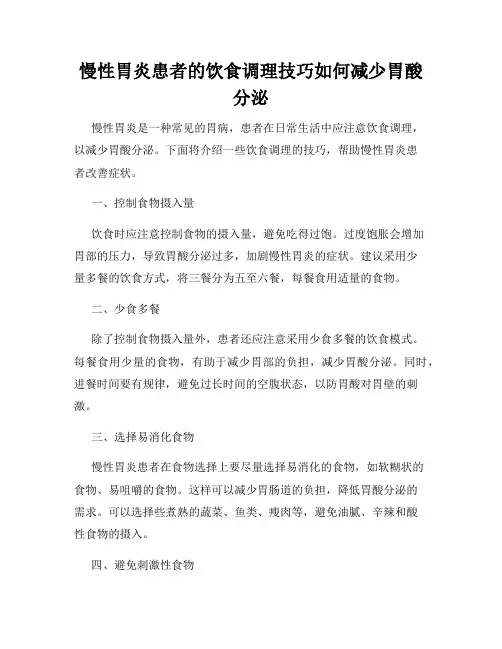 慢性胃炎患者的饮食调理技巧如何减少胃酸分泌

慢性胃炎是一种常见的胃病，患者在日常生活中应注意饮食调理，以减少胃酸分泌。下面将介绍一些饮食调理的技巧，帮助慢性胃炎患者改善症状。

一、控制食物摄入量

饮食时应注意控制食物的摄入量，避免吃得过饱。过度饱胀会增加胃部的压力，导致胃酸分泌过多，加剧慢性胃炎的症状。建议采用少量多餐的饮食方式，将三餐分为五至六餐，每餐食用适量的食物。

二、少食多餐

除了控制食物摄入量外，患者还应注意采用少食多餐的饮食模式。每餐食用少量的食物，有助于减少胃部的负担，减少胃酸分泌。同时，进餐时间要有规律，避免过长时间的空腹状态，以防胃酸对胃壁的刺激。

三、选择易消化食物

慢性胃炎患者在食物选择上要尽量选择易消化的食物，如软糊状的食物、易咀嚼的食物。这样可以减少胃肠道的负担，降低胃酸分泌的需求。可以选择些煮熟的蔬菜、鱼类、瘦肉等，避免油腻、辛辣和酸性食物的摄入。

四、避免刺激性食物